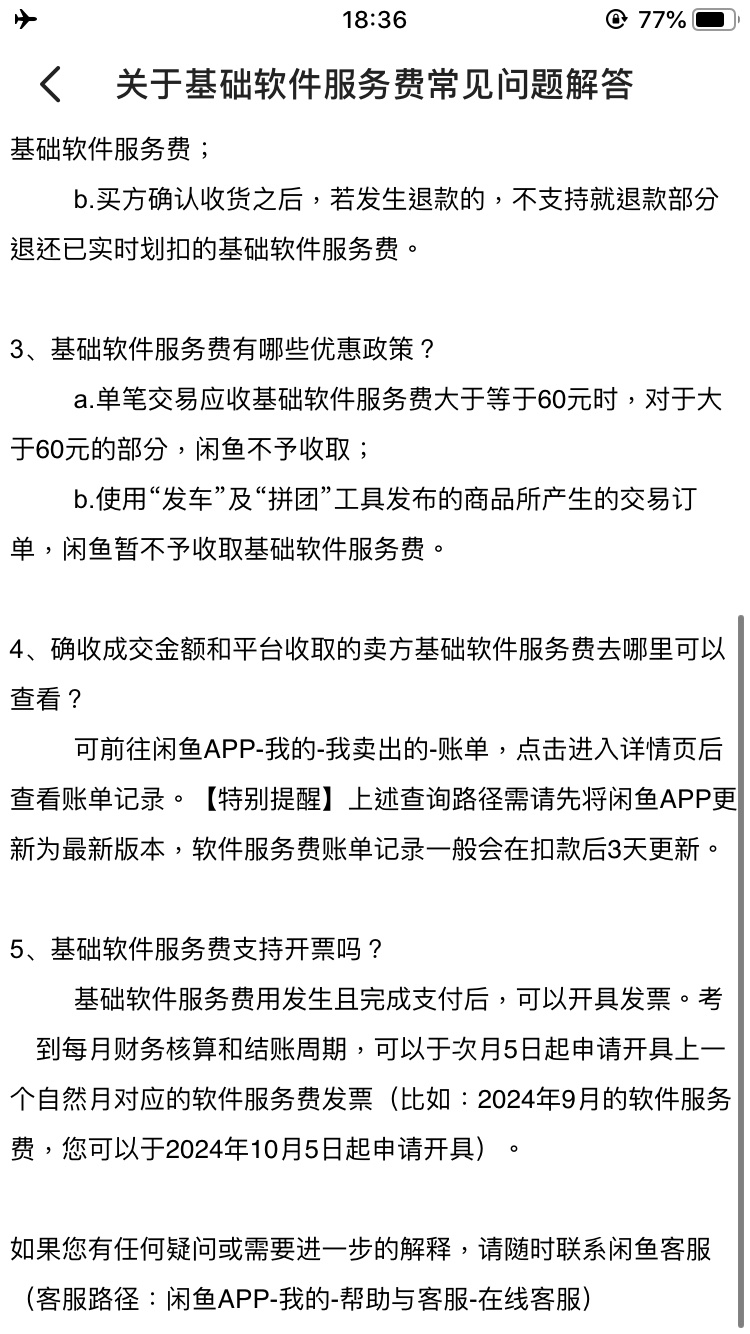 18:36 77%

关于基础软件服务费常见问题解答

基础软件服务费；

b.买方确认收货之后，若发生退款的，不支持就退款部分退还已实时划扣的基础软件服务费。

3、基础软件服务费有哪些优惠政策？

a.单笔交易应收基础软件服务费大于等于60元时，对于大于60元的部分，闲鱼不予收取；

b.使用“发车”及“拼团”工具发布的商品所产生的交易订单，闲鱼暂不予收取基础软件服务费。

4、确收成交金额和平台收取的卖方基础软件服务费去哪里可以查看？

可前往闲鱼APP-我的-我卖出的-账单，点击进入详情页后查看账单记录。【特别提醒】上述查询路径需请先将闲鱼APP更新为最新版本，软件服务费账单记录一般会在扣款后3天更新。

5、基础软件服务费支持开票吗？

基础软件服务费用发生且完成支付后，可以开具发票。考到每月财务核算和结账周期，可以于次月5日起申请开具上一个自然月对应的软件服务费发票（比如：2024年9月的软件服务费，您可以于2024年10月5日起申请开具）。

如果您有任何疑问或需要进一步的解释，请随时联系闲鱼客服（客服路径：闲鱼APP-我的-帮助与客服-在线客服）